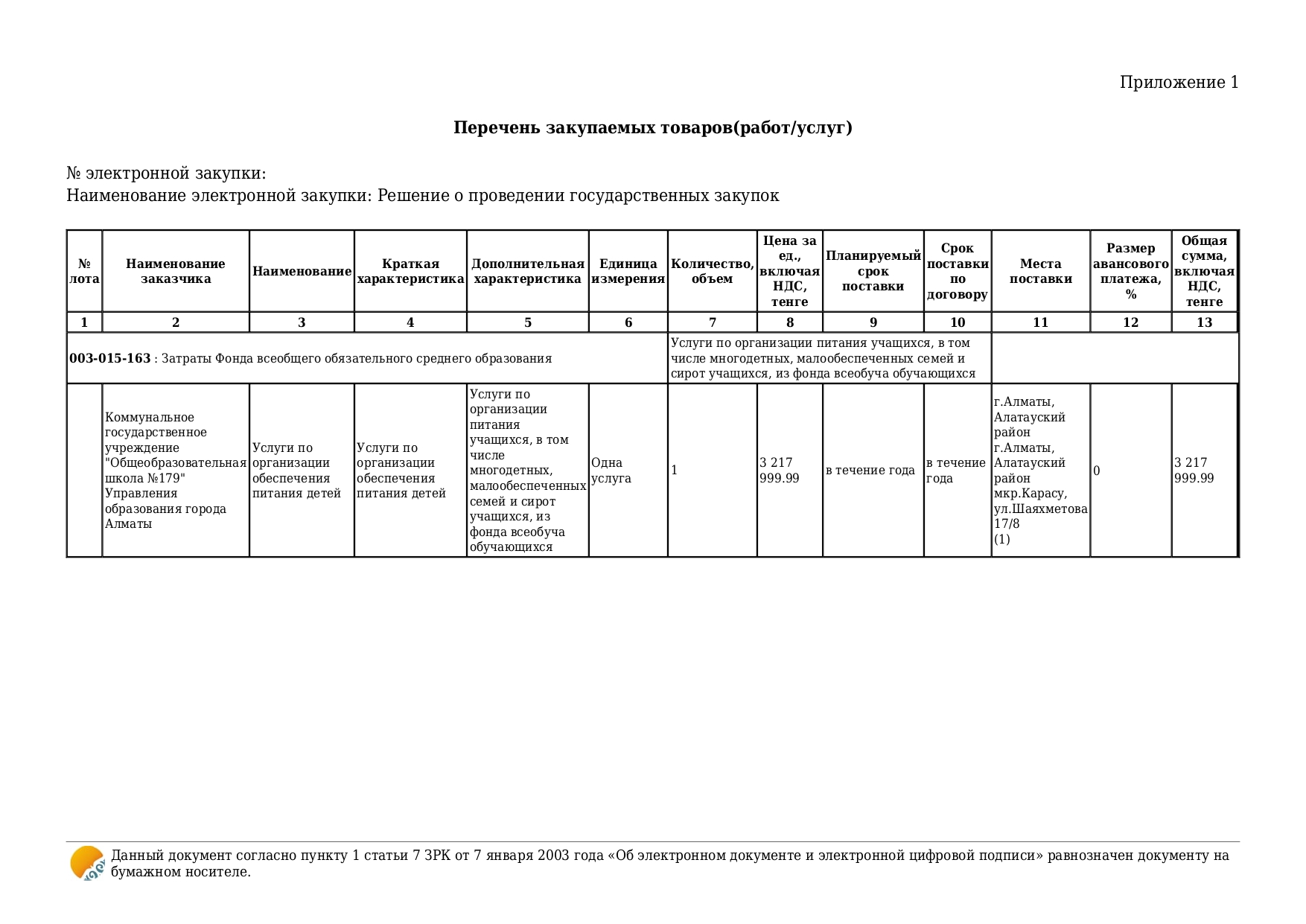 Приложение 1

**Перечень закупаемых товаров(работ/услуг)**

№ электронной закупки:
Наименование электронной закупки: Решение о проведении государственных закупок

| № лота | Наименование заказчика | Наименование | Краткая характеристика | Дополнительная характеристика | Единица измерения | Количество, объем | Цена за ед., включая НДС, тенге | Планируемый срок поставки | Срок поставки по договору | Места поставки | Размер авансового платежа, % | Общая сумма, включая НДС, тенге |
|---|---|---|---|---|---|---|---|---|---|---|---|---|
| 1 | 2 | 3 | 4 | 5 | 6 | 7 | 8 | 9 | 10 | 11 | 12 | 13 |
| **003-015-163** : Затраты Фонда всеобщего обязательного среднего образования | | | | | | Услуги по организации питания учащихся, в том числе многодетных, малообеспеченных семей и сирот учащихся, из фонда всеобуча обучающихся | | | | | | |
| | Коммунальное государственное учреждение "Общеобразовательная школа №179" Управления образования города Алматы | Услуги по организации обеспечения питания детей | Услуги по организации обеспечения питания детей | Услуги по организации питания учащихся, в том числе многодетных, малообеспеченных семей и сирот учащихся, из фонда всеобуча обучающихся | Одна услуга | 1 | 3 217 999.99 | в течение года | в течение года | г.Алматы, Алатауский район г.Алматы, Алатауский район мкр.Карасу, ул.Шаяхметова 17/8 (1) | 0 | 3 217 999.99 |

Данный документ согласно пункту 1 статьи 7 ЗРК от 7 января 2003 года «Об электронном документе и электронной цифровой подписи» равнозначен документу на бумажном носителе.